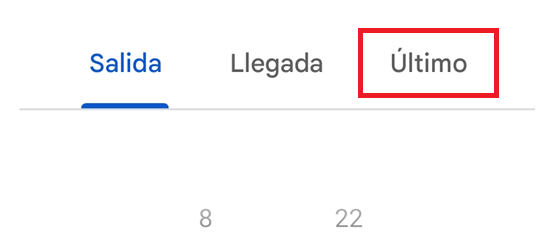 Salida Llegada Último

8 22